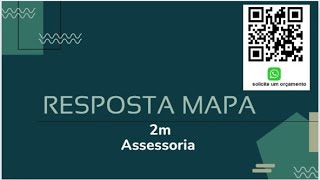 solicite um orçamento

RESPOSTA MAPA

2m
Assessoria